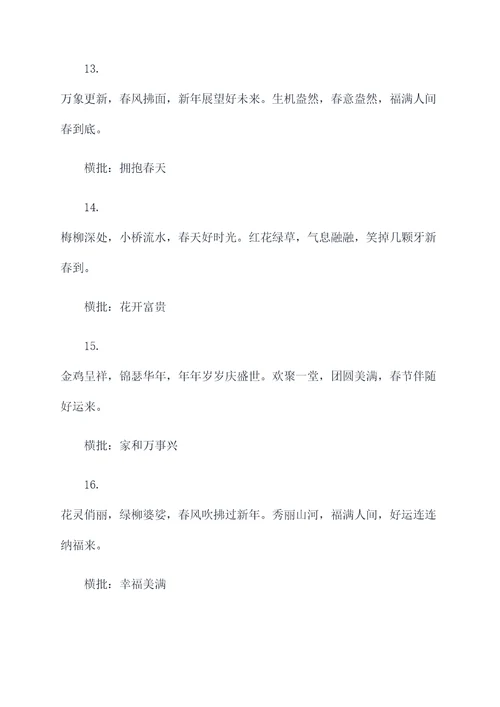 13.

万象更新，春风拂面，新年展望好未来。生机盎然，春意盎然，福满人间春到底。

横批：拥抱春天

14.

梅柳深处，小桥流水，春天好时光。红花绿草，气息融融，笑掉几颗牙新春到。

横批：花开富贵

15.

金鸡呈祥，锦瑟华年，年年岁岁庆盛世。欢聚一堂，团圆美满，春节伴随好运来。

横批：家和万事兴

16.

花灵俏丽，绿柳婆娑，春风吹拂过新年。秀丽山河，福满人间，好运连连纳福来。

横批：幸福美满